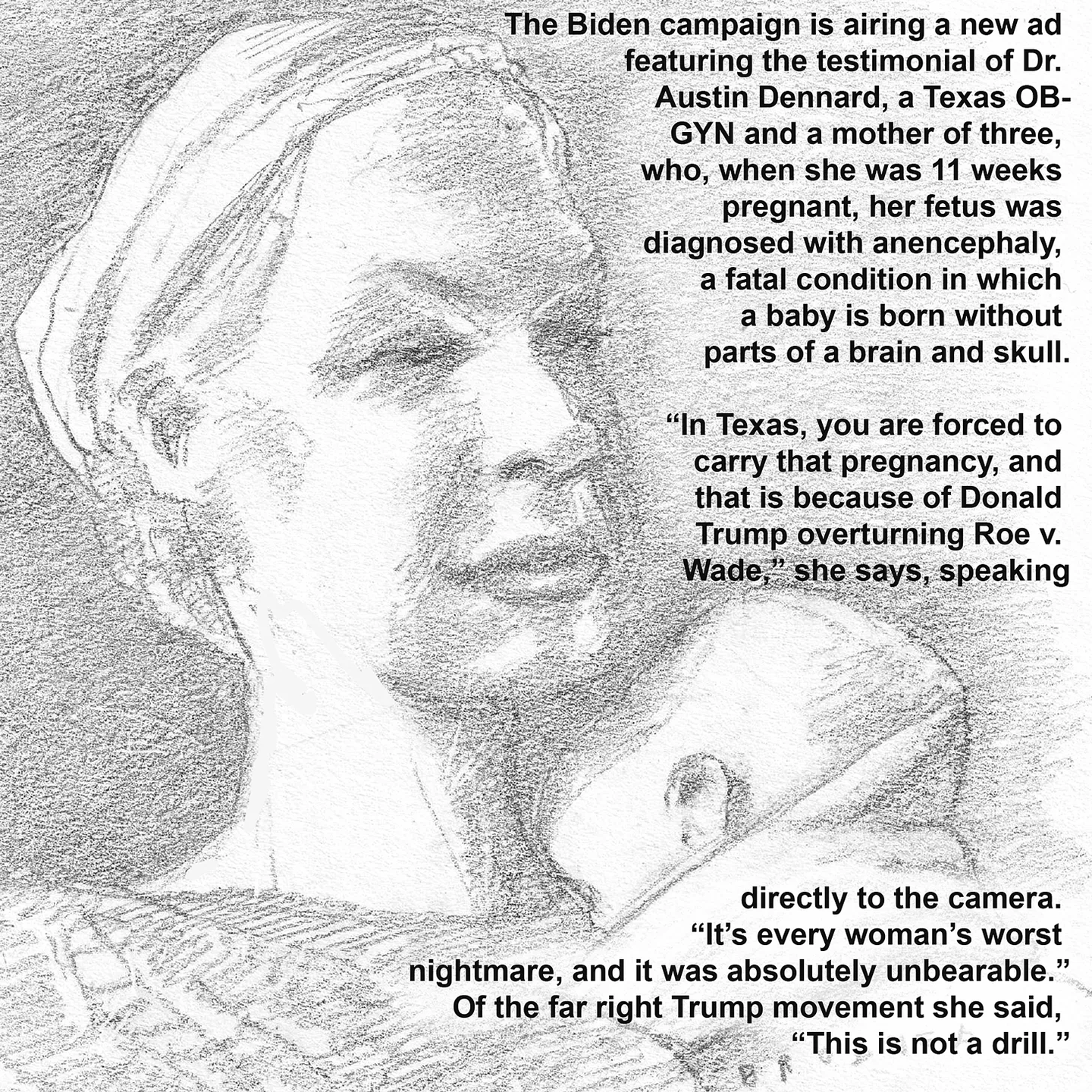 The Biden campaign is airing a new ad featuring the testimonial of Dr. Austin Dennard, a Texas OB-GYN and a mother of three, who, when she was 11 weeks pregnant, her fetus was diagnosed with anencephaly, a fatal condition in which a baby is born without parts of a brain and skull.

“In Texas, you are forced to carry that pregnancy, and that is because of Donald Trump overturning Roe v. Wade,” she says, speaking directly to the camera. “It’s every woman’s worst nightmare, and it was absolutely unbearable.” Of the far right Trump movement she said, “This is not a drill.”